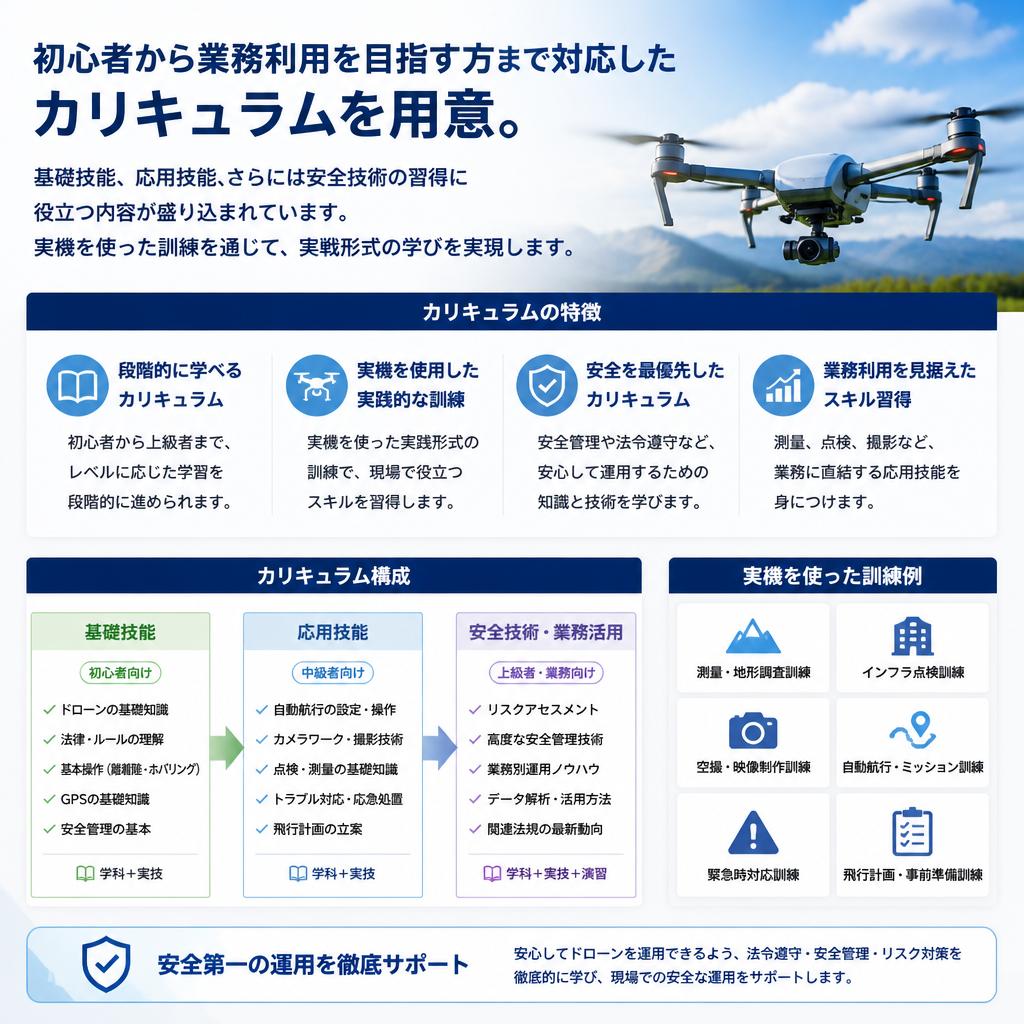 初心者から業務利用を目指す方まで対応した
カリキュラムを用意。

基礎技能、応用技能、さらには安全技術の習得に役立つ内容が盛り込まれています。
実機を使った訓練を通じて、実戦形式の学びを実現します。

カリキュラムの特徴

段階的に学べるカリキュラム
初心者から上級者まで、レベルに応じた学習を段階的に進められます。

実機を使用した実践的な訓練
実機を使った実践形式の訓練で、現場で役立つスキルを習得します。

安全を最優先したカリキュラム
安全管理や法令遵守など、安心して運用するための知識と技術を学びます。

業務利用を見据えたスキル習得
測量、点検、撮影など、業務に直結する応用技能を身につけます。

カリキュラム構成

基礎技能
初心者向け
ドローンの基礎知識
法律・ルールの理解
基本操作（離着陸・ホバリング）
GPSの基礎知識
安全管理の基本
学科＋実技

応用技能
中級者向け
自動航行の設定・操作
カメラワーク・撮影技術
点検・測量の基礎知識
トラブル対応・応急処置
飛行計画の立案
学科＋実技

安全技術・業務活用
上級者・業務向け
リスクアセスメント
高度な安全管理技術
業務別運用ノウハウ
データ解析・活用方法
関連法規の最新動向
学科＋実技＋演習

実機を使った訓練例

測量・地形調査訓練
インフラ点検訓練
空撮・映像制作訓練
自動航行・ミッション訓練
緊急時対応訓練
飛行計画・事前準備訓練

安全第一の運用を徹底サポート
安心してドローンを運用できるよう、法令遵守・安全管理・リスク対策を徹底的に学び、現場での安全な運用をサポートします。